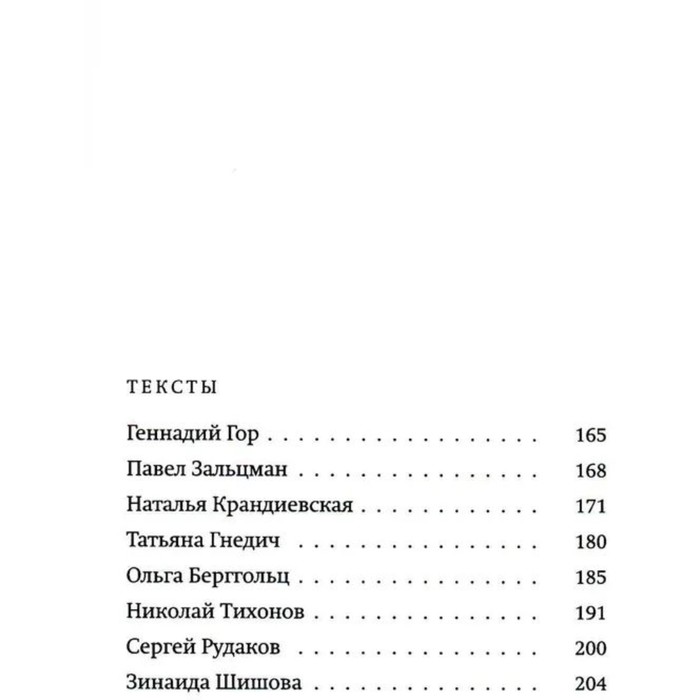 ТЕКСТЫ

Геннадий Гор 165
Павел Зальцман 168
Наталья Крандиевская 171
Татьяна Гнедич 180
Ольга Берггольц 185
Николай Тихонов 191
Сергей Рудаков 200
Зинаида Шишова 204